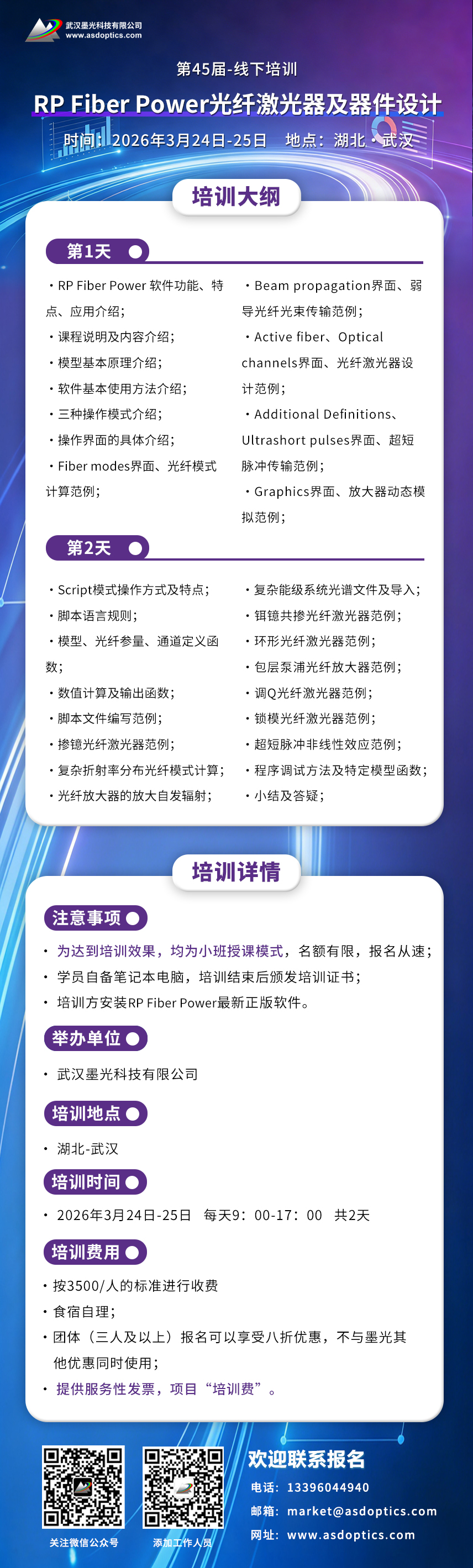 武汉墨光科技有限公司
www.asdoptics.com

第45届-线下培训

RP Fiber Power光纤激光器及器件设计

时间：2026年3月24日-25日 地点：湖北·武汉

培训大纲

第1天

· RP Fiber Power 软件功能、特点、应用介绍；
· 课程说明及内容介绍；
· 模型基本原理介绍；
· 软件基本使用方法介绍；
· 三种操作模式介绍；
· 操作界面的具体介绍；
· Fiber modes界面、光纤模式计算范例；

· Beam propagation界面、弱导光纤光束传输范例；
· Active fiber、Optical channels界面、光纤激光器设计范例；
· Additional Definitions、Ultrashort pulses界面、超短脉冲传输范例；
· Graphics界面、放大器动态模拟范例；

第2天

· Script模式操作方式及特点；
· 脚本语言规则；
· 模型、光纤参量、通道定义函数；
· 数值计算及输出函数；
· 脚本文件编写范例；
· 掺镱光纤激光器范例；
· 复杂折射率分布光纤模式计算；
· 光纤放大器的放大自发辐射；

· 复杂能级系统光谱文件及导入；
· 铒镱共掺光纤激光器范例；
· 环形光纤激光器范例；
· 包层泵浦光纤放大器范例；
· 调Q光纤激光器范例；
· 锁模光纤激光器范例；
· 超短脉冲非线性效应范例；
· 程序调试方法及特定模型函数；
· 小结及答疑；

培训详情

注意事项

· 为达到培训效果，均为小班授课模式，名额有限，报名从速；
· 学员自备笔记本电脑，培训结束后颁发培训证书；
· 培训方安装RP Fiber Power最新正版软件。

举办单位

· 武汉墨光科技有限公司

培训地点

· 湖北-武汉

培训时间

· 2026年3月24日-25日 每天9：00-17：00 共2天

培训费用

· 按3500/人的标准进行收费
· 食宿自理；
· 团体（三人及以上）报名可以享受八折优惠，不与墨光其他优惠同时使用；
· 提供服务性发票，项目“培训费”。

关注微信公众号

添加工作人员

欢迎联系报名

电话：13396044940
邮箱：market@asdoptics.com
网址：www.asdoptics.com